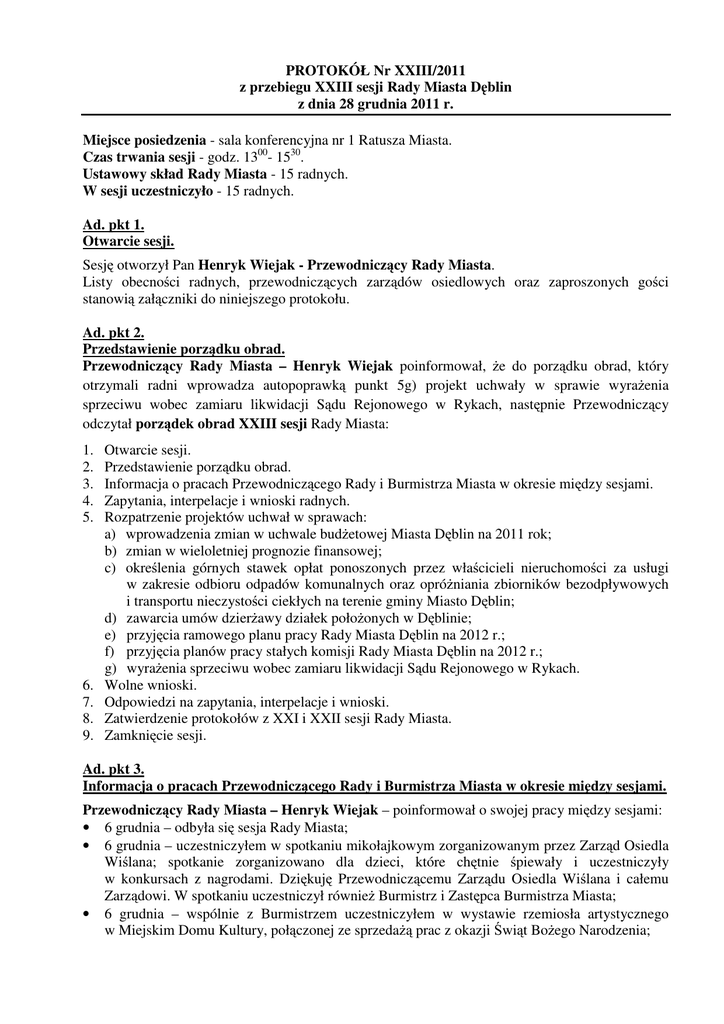 PROTOKÓŁ Nr XXIII/2011
z przebiegu XXIII sesji Rady Miasta Dęblin
z dnia 28 grudnia 2011 r.

Miejsce posiedzenia - sala konferencyjna nr 1 Ratusza Miasta.
Czas trwania sesji - godz. $13^{00}$- $15^{30}$.
Ustawowy skład Rady Miasta - 15 radnych.
W sesji uczestniczyło - 15 radnych.

Ad. pkt 1.
Otwarcie sesji.

Sesję otworzył Pan Henryk Wiejak - Przewodniczący Rady Miasta.
Listy obecności radnych, przewodniczących zarządów osiedlowych oraz zaproszonych gości stanowią załączniki do niniejszego protokołu.

Ad. pkt 2.
Przedstawienie porządku obrad.
Przewodniczący Rady Miasta – Henryk Wiejak poinformował, że do porządku obrad, który otrzymali radni wprowadza autopoprawką punkt 5g) projekt uchwały w sprawie wyrażenia sprzeciwu wobec zamiaru likwidacji Sądu Rejonowego w Rykach, następnie Przewodniczący odczytał porządek obrad XXIII sesji Rady Miasta:

1. Otwarcie sesji.
2. Przedstawienie porządku obrad.
3. Informacja o pracach Przewodniczącego Rady i Burmistrza Miasta w okresie między sesjami.
4. Zapytania, interpelacje i wnioski radnych.
5. Rozpatrzenie projektów uchwał w sprawach:
a) wprowadzenia zmian w uchwale budżetowej Miasta Dęblin na 2011 rok;
b) zmian w wieloletniej prognozie finansowej;
c) określenia górnych stawek opłat ponoszonych przez właścicieli nieruchomości za usługi w zakresie odbioru odpadów komunalnych oraz opróżniania zbiorników bezodpływowych i transportu nieczystości ciekłych na terenie gminy Miasto Dęblin;
d) zawarcia umów dzierżawy działek położonych w Dęblinie;
e) przyjęcia ramowego planu pracy Rady Miasta Dęblin na 2012 r.;
f) przyjęcia planów pracy stałych komisji Rady Miasta Dęblin na 2012 r.;
g) wyrażenia sprzeciwu wobec zamiaru likwidacji Sądu Rejonowego w Rykach.
6. Wolne wnioski.
7. Odpowiedzi na zapytania, interpelacje i wnioski.
8. Zatwierdzenie protokołów z XXI i XXII sesji Rady Miasta.
9. Zamknięcie sesji.

Ad. pkt 3.
Informacja o pracach Przewodniczącego Rady i Burmistrza Miasta w okresie między sesjami.
Przewodniczący Rady Miasta – Henryk Wiejak – poinformował o swojej pracy między sesjami:
• 6 grudnia – odbyła się sesja Rady Miasta;
• 6 grudnia – uczestniczyłem w spotkaniu mikołajkowym zorganizowanym przez Zarząd Osiedla Wiślana; spotkanie zorganizowano dla dzieci, które chętnie śpiewały i uczestniczyły w konkursach z nagrodami. Dziękuję Przewodniczącemu Zarządu Osiedla Wiślana i całemu Zarządowi. W spotkaniu uczestniczył również Burmistrz i Zastępca Burmistrza Miasta;
• 6 grudnia – wspólnie z Burmistrzem uczestniczyłem w wystawie rzemiosła artystycznego w Miejskim Domu Kultury, połączonej ze sprzedażą prac z okazji Świąt Bożego Narodzenia;